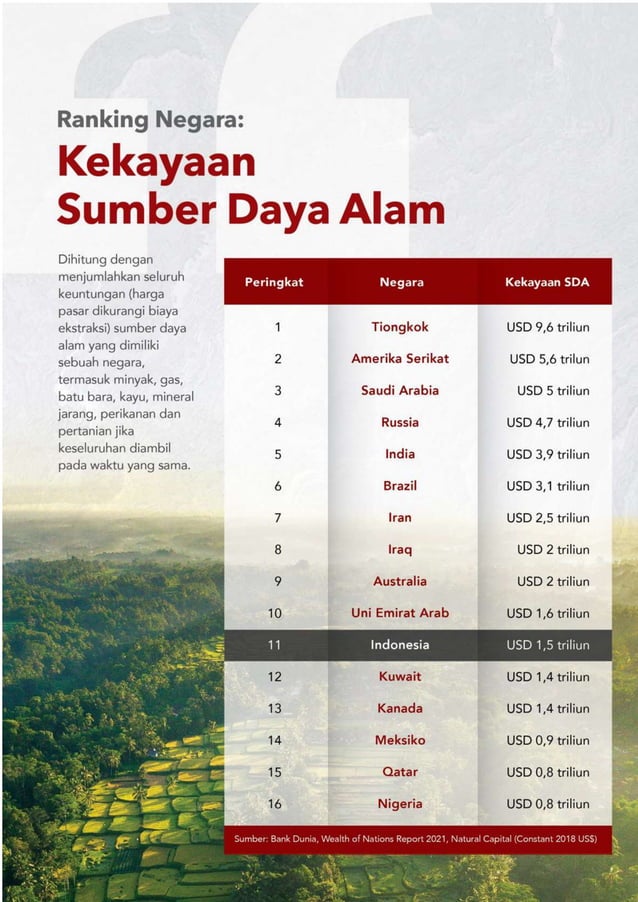 Ranking Negara:
Kekayaan Sumber Daya Alam

Dihitung dengan menjumlahkan seluruh keuntungan (harga pasar dikurangi biaya ekstraksi) sumber daya alam yang dimiliki sebuah negara, termasuk minyak, gas, batu bara, kayu, mineral jarang, perikanan dan pertanian jika keseluruhan diambil pada waktu yang sama.

| Peringkat | Negara | Kekayaan SDA |
|---|---|---|
| 1 | Tiongkok | USD 9,6 triliun |
| 2 | Amerika Serikat | USD 5,6 trilun |
| 3 | Saudi Arabia | USD 5 triliun |
| 4 | Russia | USD 4,7 triliun |
| 5 | India | USD 3,9 triliun |
| 6 | Brazil | USD 3,1 triliun |
| 7 | Iran | USD 2,5 triliun |
| 8 | Iraq | USD 2 triliun |
| 9 | Australia | USD 2 triliun |
| 10 | Uni Emirat Arab | USD 1,6 triliun |
| 11 | Indonesia | USD 1,5 triliun |
| 12 | Kuwait | USD 1,4 triliun |
| 13 | Kanada | USD 1,4 triliun |
| 14 | Meksiko | USD 0,9 triliun |
| 15 | Qatar | USD 0,8 triliun |
| 16 | Nigeria | USD 0,8 triliun |

Sumber: Bank Dunia, Wealth of Nations Report 2021, Natural Capital (Constant 2018 US$)